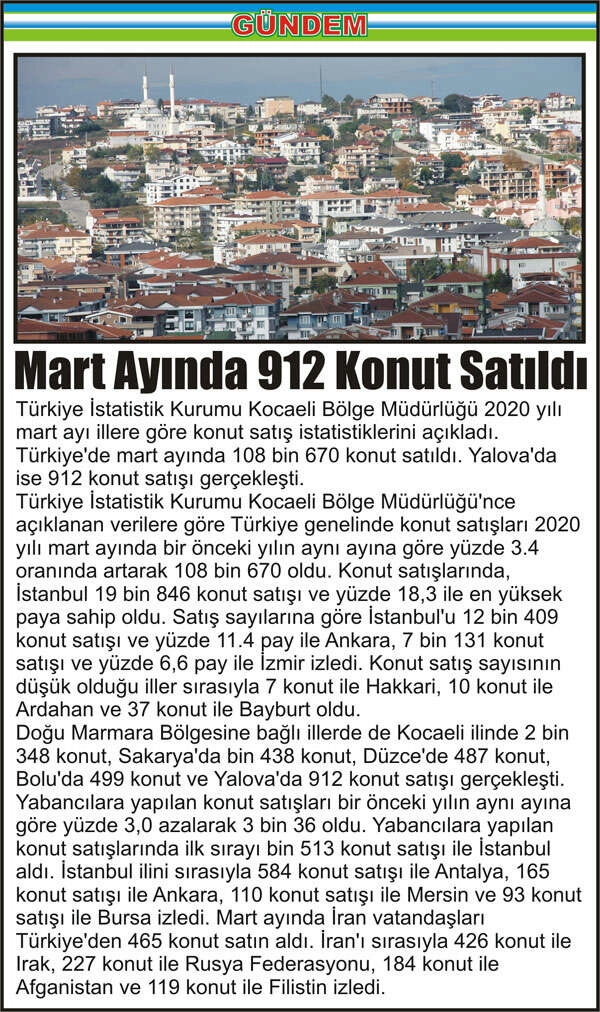 GÜNDEM

Mart Ayında 912 Konut Satıldı

Türkiye İstatistik Kurumu Kocaeli Bölge Müdürlüğü 2020 yılı mart ayı illere göre konut satış istatistiklerini açıkladı. Türkiye'de mart ayında 108 bin 670 konut satıldı. Yalova'da ise 912 konut satışı gerçekleşti.

Türkiye İstatistik Kurumu Kocaeli Bölge Müdürlüğü'nce açıklanan verilere göre Türkiye genelinde konut satışları 2020 yılı mart ayında bir önceki yılın aynı ayına göre yüzde 3.4 oranında artarak 108 bin 670 oldu. Konut satışlarında, İstanbul 19 bin 846 konut satışı ve yüzde 18,3 ile en yüksek paya sahip oldu. Satış sayılarına göre İstanbul'u 12 bin 409 konut satışı ve yüzde 11.4 pay ile Ankara, 7 bin 131 konut satışı ve yüzde 6,6 pay ile İzmir izledi. Konut satış sayısının düşük olduğu iller sırasıyla 7 konut ile Hakkari, 10 konut ile Ardahan ve 37 konut ile Bayburt oldu.

Doğu Marmara Bölgesine bağlı illerde de Kocaeli ilinde 2 bin 348 konut, Sakarya'da bin 438 konut, Düzce'de 487 konut, Bolu'da 499 konut ve Yalova'da 912 konut satışı gerçekleşti. Yabancılara yapılan konut satışları bir önceki yılın aynı ayına göre yüzde 3,0 azalarak 3 bin 36 oldu. Yabancılara yapılan konut satışlarında ilk sırayı bin 513 konut satışı ile İstanbul aldı. İstanbul ilini sırasıyla 584 konut satışı ile Antalya, 165 konut satışı ile Ankara, 110 konut satışı ile Mersin ve 93 konut satışı ile Bursa izledi. Mart ayında İran vatandaşları Türkiye'den 465 konut satın aldı. İran'ı sırasıyla 426 konut ile Irak, 227 konut ile Rusya Federasyonu, 184 konut ile Afganistan ve 119 konut ile Filistin izledi.